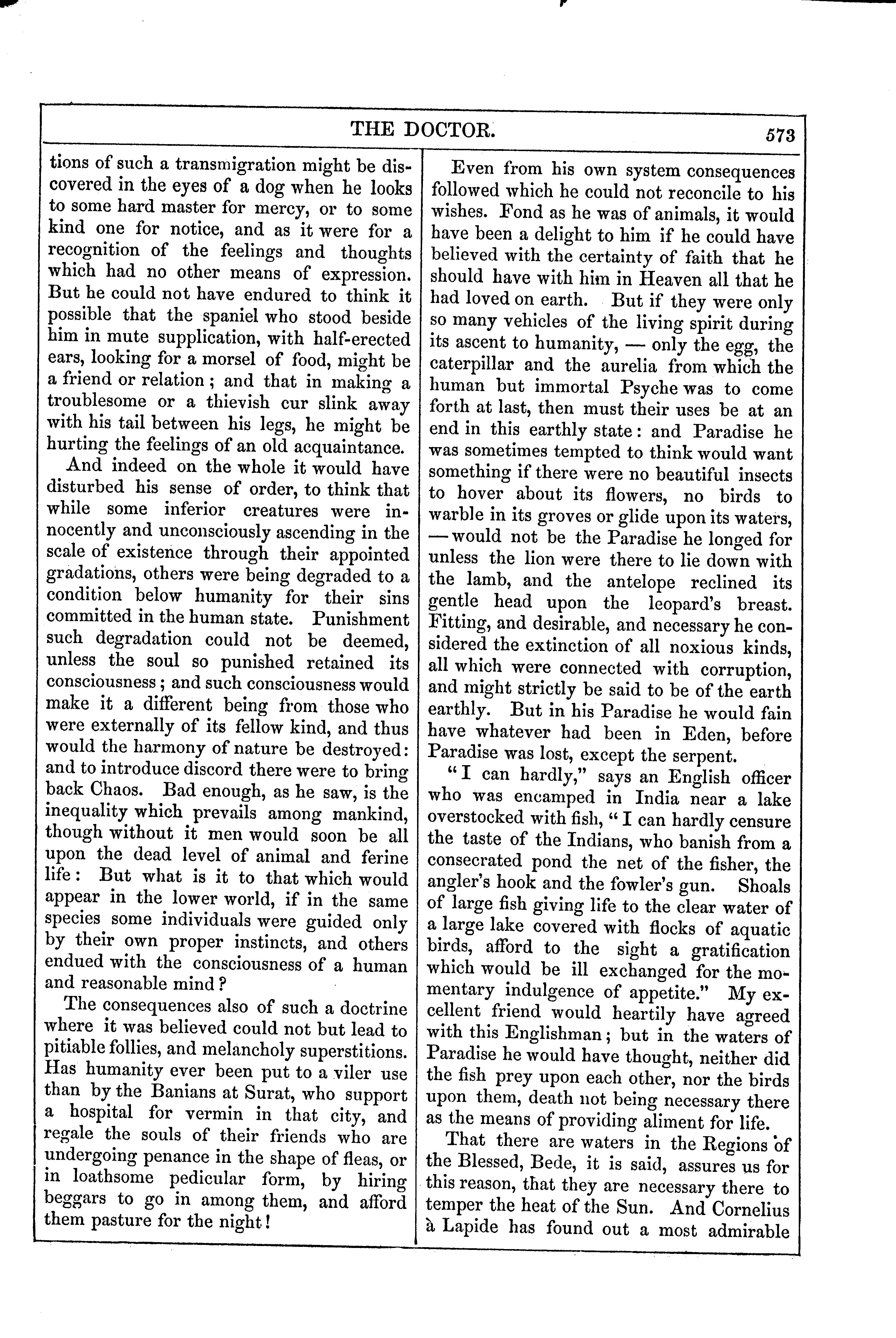 THE DOCTOR. 573

tions of such a transmigration might be discovered in the eyes of a dog when he looks to some hard master for mercy, or to some kind one for notice, and as it were for a recognition of the feelings and thoughts which had no other means of expression. But he could not have endured to think it possible that the spaniel who stood beside him in mute supplication, with half-erected ears, looking for a morsel of food, might be a friend or relation; and that in making a troublesome or a thievish cur slink away with his tail between his legs, he might be hurting the feelings of an old acquaintance.

And indeed on the whole it would have disturbed his sense of order, to think that while some inferior creatures were innocently and unconsciously ascending in the scale of existence through their appointed gradations, others were being degraded to a condition below humanity for their sins committed in the human state. Punishment such degradation could not be deemed, unless the soul so punished retained its consciousness; and such consciousness would make it a different being from those who were externally of its fellow kind, and thus would the harmony of nature be destroyed: and to introduce discord there were to bring back Chaos. Bad enough, as he saw, is the inequality which prevails among mankind, though without it men would soon be all upon the dead level of animal and ferine life: But what is it to that which would appear in the lower world, if in the same species some individuals were guided only by their own proper instincts, and others endued with the consciousness of a human and reasonable mind?

The consequences also of such a doctrine where it was believed could not but lead to pitiable follies, and melancholy superstitions. Has humanity ever been put to a viler use than by the Banians at Surat, who support a hospital for vermin in that city, and regale the souls of their friends who are undergoing penance in the shape of fleas, or in loathsome pedicular form, by hiring beggars to go in among them, and afford them pasture for the night!

Even from his own system consequences followed which he could not reconcile to his wishes. Fond as he was of animals, it would have been a delight to him if he could have believed with the certainty of faith that he should have with him in Heaven all that he had loved on earth. But if they were only so many vehicles of the living spirit during its ascent to humanity, — only the egg, the caterpillar and the aurelia from which the human but immortal Psyche was to come forth at last, then must their uses be at an end in this earthly state: and Paradise he was sometimes tempted to think would want something if there were no beautiful insects to hover about its flowers, no birds to warble in its groves or glide upon its waters, — would not be the Paradise he longed for unless the lion were there to lie down with the lamb, and the antelope reclined its gentle head upon the leopard's breast. Fitting, and desirable, and necessary he considered the extinction of all noxious kinds, all which were connected with corruption, and might strictly be said to be of the earth earthly. But in his Paradise he would fain have whatever had been in Eden, before Paradise was lost, except the serpent.

"I can hardly," says an English officer who was encamped in India near a lake overstocked with fish, "I can hardly censure the taste of the Indians, who banish from a consecrated pond the net of the fisher, the angler's hook and the fowler's gun. Shoals of large fish giving life to the clear water of a large lake covered with flocks of aquatic birds, afford to the sight a gratification which would be ill exchanged for the momentary indulgence of appetite." My excellent friend would heartily have agreed with this Englishman; but in the waters of Paradise he would have thought, neither did the fish prey upon each other, nor the birds upon them, death not being necessary there as the means of providing aliment for life.

That there are waters in the Regions of the Blessed, Bede, it is said, assures us for this reason, that they are necessary there to temper the heat of the Sun. And Cornelius à Lapide has found out a most admirable